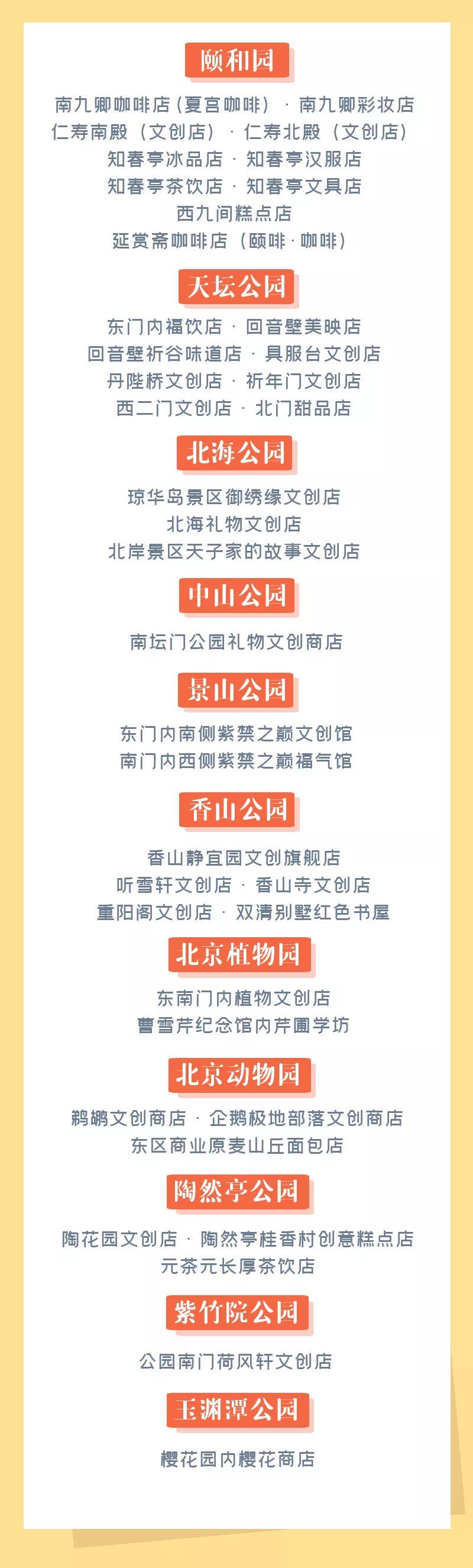 颐和园

南九卿咖啡店（夏宫咖啡）· 南九卿彩妆店
仁寿南殿（文创店）· 仁寿北殿（文创店）
知春亭冰品店 · 知春亭汉服店
知春亭茶饮店 · 知春亭文具店
西九间糕点店
延赏斋咖啡店（颐啡·咖啡）

天坛公园

东门内福饮店 · 回音壁美映店
回音壁祈谷味道店 · 具服台文创店
丹陛桥文创店 · 祈年门文创店
西二门文创店 · 北门甜品店

北海公园

琼华岛景区御绣缘文创店
北海礼物文创店
北岸景区天子家的故事文创店

中山公园

南坛门公园礼物文创商店

景山公园

东门内南侧紫禁之巅文创馆
南门内西侧紫禁之巅福气馆

香山公园

香山静宜园文创旗舰店
听雪轩文创店 · 香山寺文创店
重阳阁文创店 · 双清别墅红色书屋

北京植物园

东南门内植物文创店
曹雪芹纪念馆内芹圃学坊

北京动物园

鹈鹕文创商店 · 企鹅极地部落文创商店
东区商业原麦山丘面包店

陶然亭公园

陶花园文创店 · 陶然亭桂香村创意糕点店
元茶元长厚茶饮店

紫竹院公园

公园南门荷风轩文创店

玉渊潭公园

樱花园内樱花商店